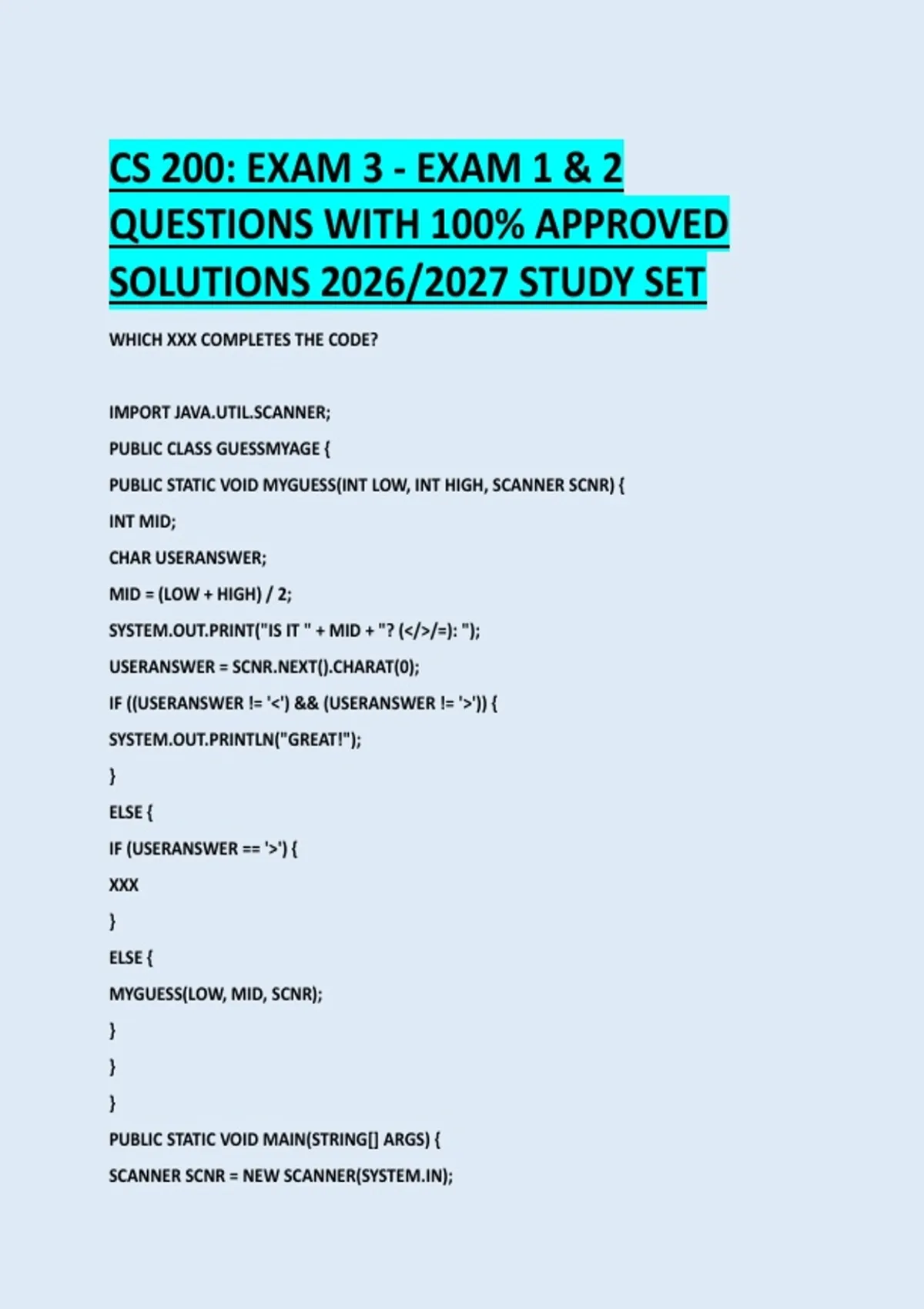 CS 200: EXAM 3 - EXAM 1 & 2 QUESTIONS WITH 100% APPROVED SOLUTIONS 2026/2027 STUDY SET

WHICH XXX COMPLETES THE CODE?

IMPORT JAVA.UTIL.SCANNER;

PUBLIC CLASS GUESSMYAGE {

PUBLIC STATIC VOID MYGUESS(INT LOW, INT HIGH, SCANNER SCNR) {

INT MID;

CHAR USERANSWER;

MID = (LOW + HIGH) / 2;

SYSTEM.OUT.PRINT("IS IT " + MID + "? (</>/=): ");

USERANSWER = SCNR.NEXT().CHARAT(0);

IF ((USERANSWER != '<') && (USERANSWER != '>')) {

SYSTEM.OUT.PRINTLN("GREAT!");

}

ELSE {

IF (USERANSWER == '>') {

XXX

}

ELSE {

MYGUESS(LOW, MID, SCNR);

}

}

}

PUBLIC STATIC VOID MAIN(STRING[] ARGS) {

SCANNER SCNR = NEW SCANNER(SYSTEM.IN);